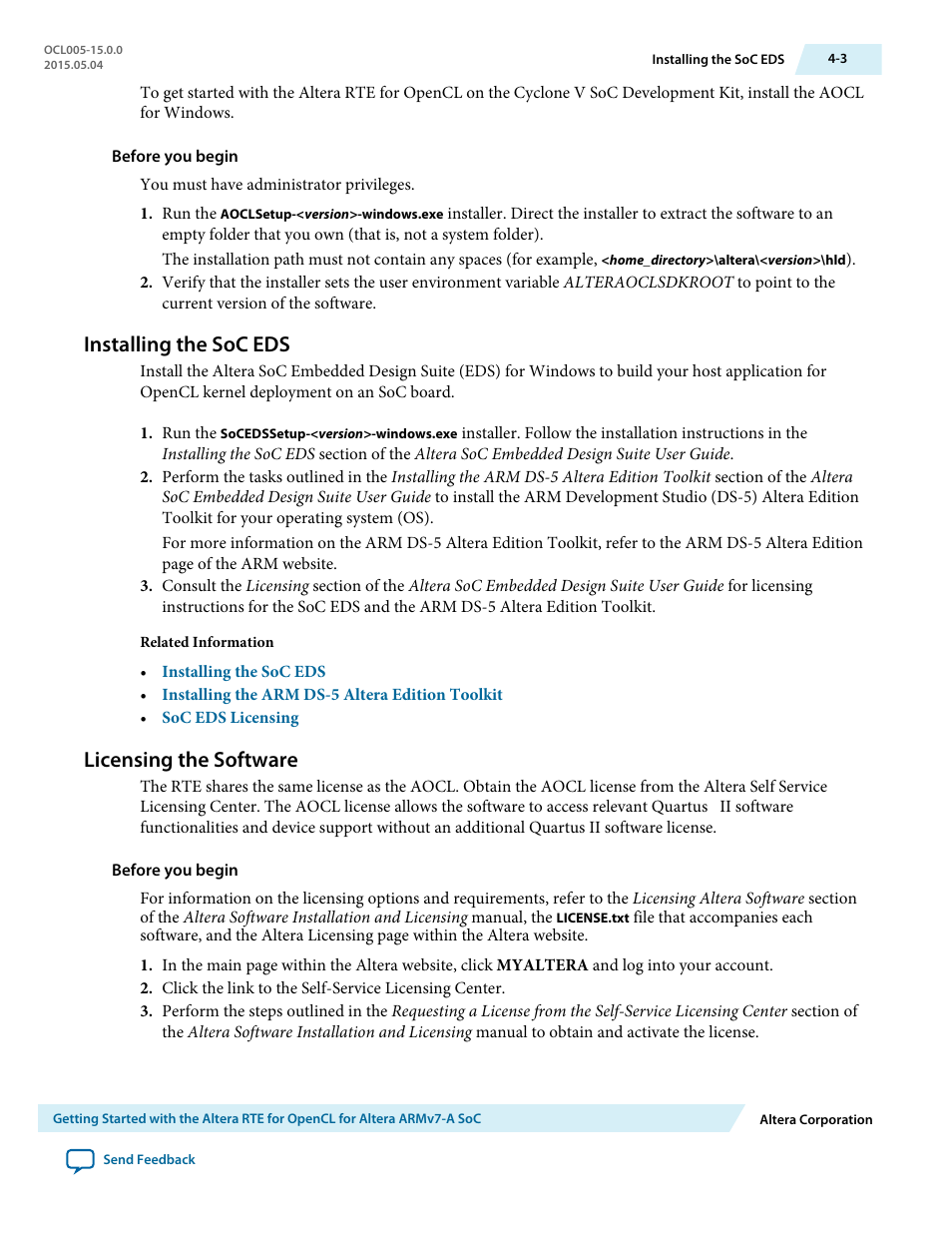 OCL005-15.0.0
2015.05.04

Installing the SoC EDS 4-3

To get started with the Altera RTE for OpenCL on the Cyclone V SoC Development Kit, install the AOCL for Windows.

Before you begin

You must have administrator privileges.

1. Run the AOCLSetup-<version>-windows.exe installer. Direct the installer to extract the software to an empty folder that you own (that is, not a system folder).

The installation path must not contain any spaces (for example, <home_directory>\altera\<version>\hld).

2. Verify that the installer sets the user environment variable ALTERAOCLSDKROOT to point to the current version of the software.

Installing the SoC EDS

Install the Altera SoC Embedded Design Suite (EDS) for Windows to build your host application for OpenCL kernel deployment on an SoC board.

1. Run the SoCEDSSetup-<version>-windows.exe installer. Follow the installation instructions in the Installing the SoC EDS section of the Altera SoC Embedded Design Suite User Guide.

2. Perform the tasks outlined in the Installing the ARM DS-5 Altera Edition Toolkit section of the Altera SoC Embedded Design Suite User Guide to install the ARM Development Studio (DS-5) Altera Edition Toolkit for your operating system (OS).

For more information on the ARM DS-5 Altera Edition Toolkit, refer to the ARM DS-5 Altera Edition page of the ARM website.

3. Consult the Licensing section of the Altera SoC Embedded Design Suite User Guide for licensing instructions for the SoC EDS and the ARM DS-5 Altera Edition Toolkit.

Related Information

• Installing the SoC EDS
• Installing the ARM DS-5 Altera Edition Toolkit
• SoC EDS Licensing

Licensing the Software

The RTE shares the same license as the AOCL. Obtain the AOCL license from the Altera Self Service Licensing Center. The AOCL license allows the software to access relevant Quartus II software functionalities and device support without an additional Quartus II software license.

Before you begin

For information on the licensing options and requirements, refer to the Licensing Altera Software section of the Altera Software Installation and Licensing manual, the LICENSE.txt file that accompanies each software, and the Altera Licensing page within the Altera website.

1. In the main page within the Altera website, click MYALTERA and log into your account.
2. Click the link to the Self-Service Licensing Center.
3. Perform the steps outlined in the Requesting a License from the Self-Service Licensing Center section of the Altera Software Installation and Licensing manual to obtain and activate the license.

Getting Started with the Altera RTE for OpenCL for Altera ARMv7-A SoC

Altera Corporation

Send Feedback